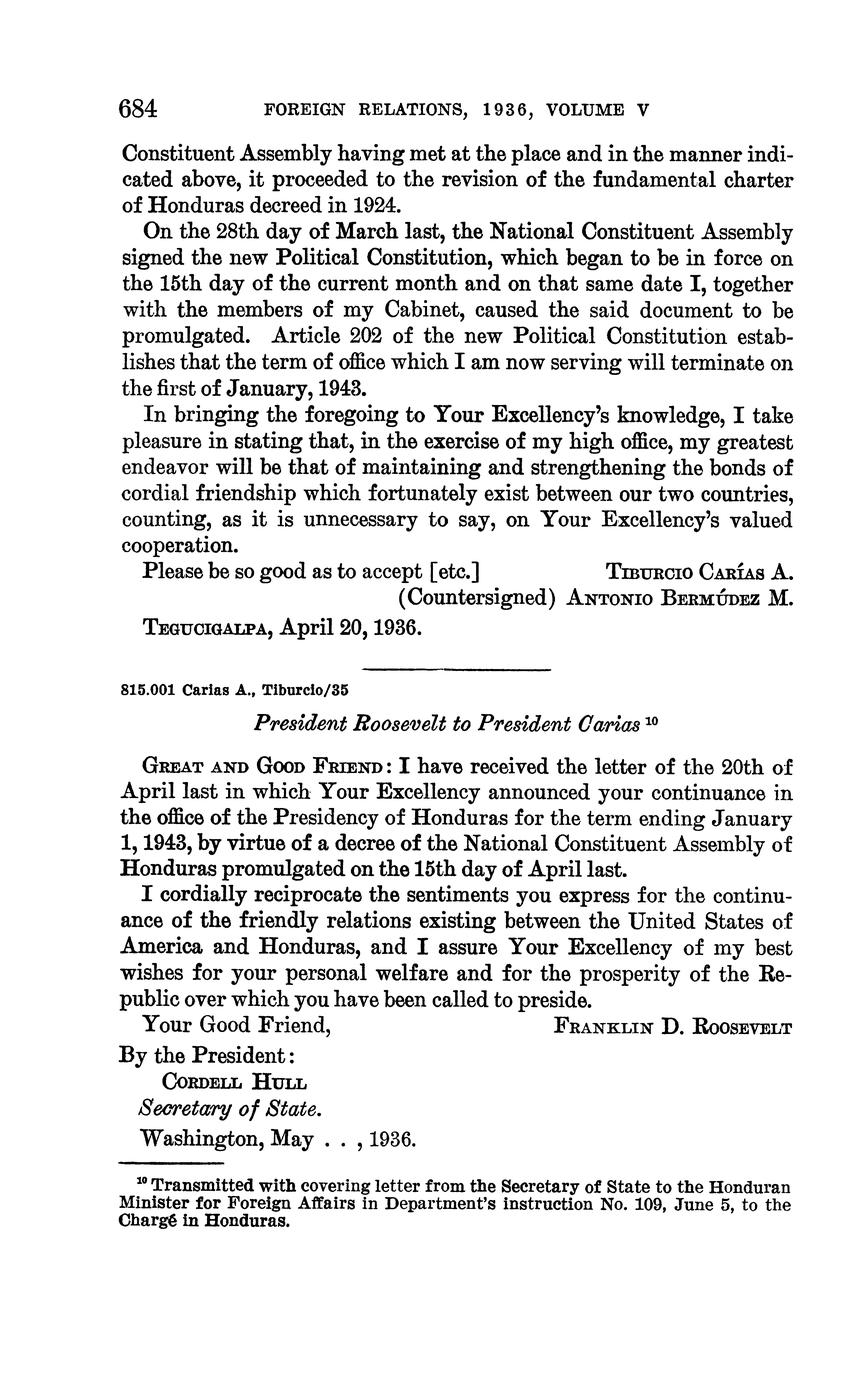 684 FOREIGN RELATIONS, 1936, VOLUME V

Constituent Assembly having met at the place and in the manner indicated above, it proceeded to the revision of the fundamental charter of Honduras decreed in 1924.

On the 28th day of March last, the National Constituent Assembly signed the new Political Constitution, which began to be in force on the 15th day of the current month and on that same date I, together with the members of my Cabinet, caused the said document to be promulgated. Article 202 of the new Political Constitution establishes that the term of office which I am now serving will terminate on the first of January, 1943.

In bringing the foregoing to Your Excellency's knowledge, I take pleasure in stating that, in the exercise of my high office, my greatest endeavor will be that of maintaining and strengthening the bonds of cordial friendship which fortunately exist between our two countries, counting, as it is unnecessary to say, on Your Excellency's valued cooperation.

Please be so good as to accept [etc.] TIBURCIO CARÍAS A.
(Countersigned) ANTONIO BERMÚDEZ M.

TEGUCIGALPA, April 20, 1936.

815.001 Carias A., Tiburcio/35

President Roosevelt to President Carias $^{10}$

GREAT AND GOOD FRIEND: I have received the letter of the 20th of April last in which Your Excellency announced your continuance in the office of the Presidency of Honduras for the term ending January 1, 1943, by virtue of a decree of the National Constituent Assembly of Honduras promulgated on the 15th day of April last.

I cordially reciprocate the sentiments you express for the continuance of the friendly relations existing between the United States of America and Honduras, and I assure Your Excellency of my best wishes for your personal welfare and for the prosperity of the Republic over which you have been called to preside.

Your Good Friend, FRANKLIN D. ROOSEVELT

By the President:
CORDELL HULL
Secretary of State.
Washington, May . . , 1936.

$^{10}$ Transmitted with covering letter from the Secretary of State to the Honduran Minister for Foreign Affairs in Department's instruction No. 109, June 5, to the Chargé in Honduras.